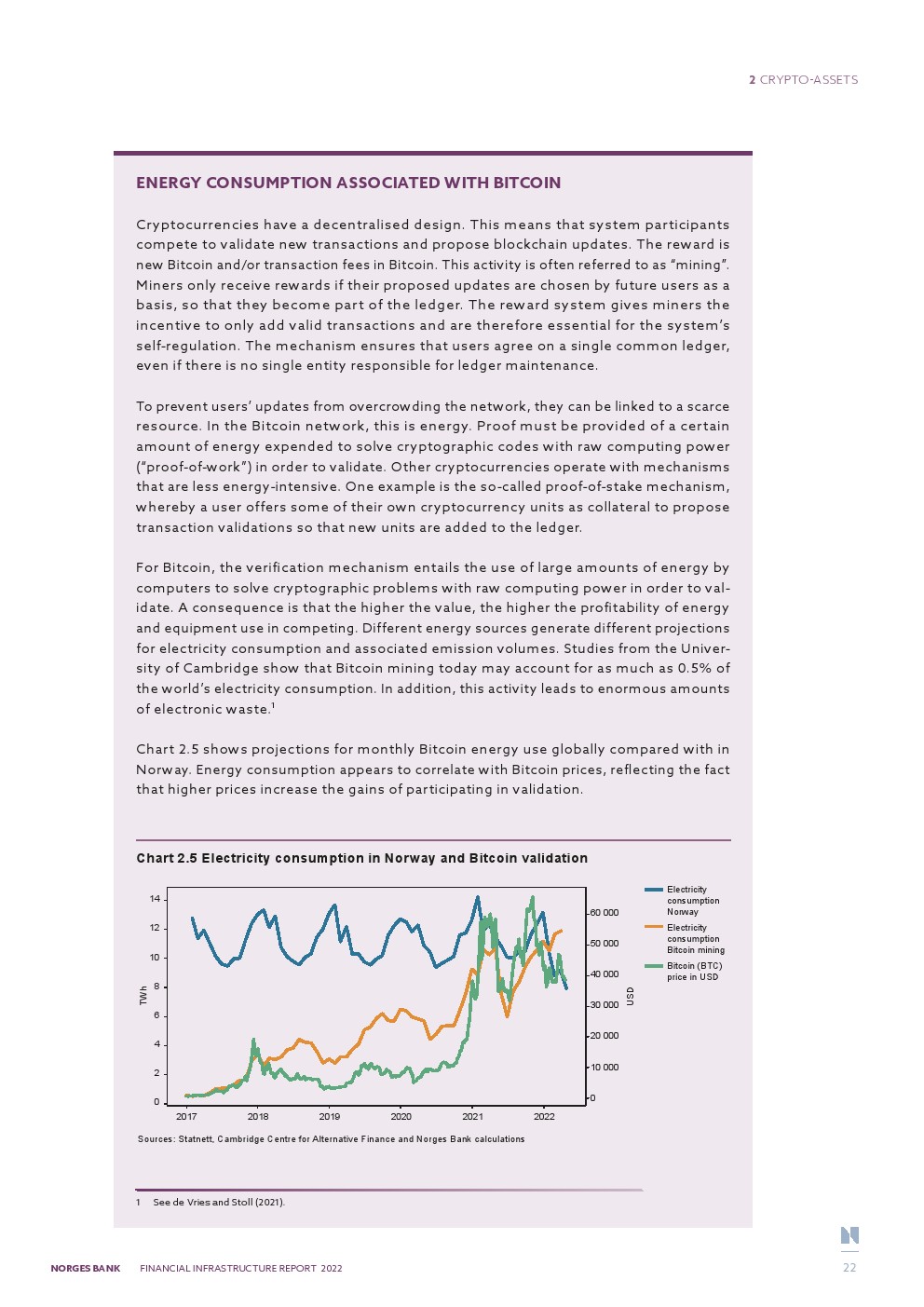 2 CRYPTO-ASSETS

ENERGY CONSUMPTION ASSOCIATED WITH BITCOIN

Cryptocurrencies have a decentralised design. This means that system participants compete to validate new transactions and propose blockchain updates. The reward is new Bitcoin and/or transaction fees in Bitcoin. This activity is often referred to as "mining". Miners only receive rewards if their proposed updates are chosen by future users as a basis, so that they become part of the ledger. The reward system gives miners the incentive to only add valid transactions and are therefore essential for the system's self-regulation. The mechanism ensures that users agree on a single common ledger, even if there is no single entity responsible for ledger maintenance.

To prevent users' updates from overcrowding the network, they can be linked to a scarce resource. In the Bitcoin network, this is energy. Proof must be provided of a certain amount of energy expended to solve cryptographic codes with raw computing power ("proof-of-work") in order to validate. Other cryptocurrencies operate with mechanisms that are less energy-intensive. One example is the so-called proof-of-stake mechanism, whereby a user offers some of their own cryptocurrency units as collateral to propose transaction validations so that new units are added to the ledger.

For Bitcoin, the verification mechanism entails the use of large amounts of energy by computers to solve cryptographic problems with raw computing power in order to validate. A consequence is that the higher the value, the higher the profitability of energy and equipment use in competing. Different energy sources generate different projections for electricity consumption and associated emission volumes. Studies from the University of Cambridge show that Bitcoin mining today may account for as much as 0.5% of the world's electricity consumption. In addition, this activity leads to enormous amounts of electronic waste.$^1$

Chart 2.5 shows projections for monthly Bitcoin energy use globally compared with in Norway. Energy consumption appears to correlate with Bitcoin prices, reflecting the fact that higher prices increase the gains of participating in validation.

Chart 2.5 Electricity consumption in Norway and Bitcoin validation

TWh
14
12
10
8
6
4
2
0
2017 2018 2019 2020 2021 2022
60 000
50 000
40 000
30 000
20 000
10 000
0
USD

Electricity consumption Norway
Electricity consumption Bitcoin mining
Bitcoin (BTC) price in USD

Sources: Statnett, Cambridge Centre for Alternative Finance and Norges Bank calculations

1 See de Vries and Stoll (2021).

NORGES BANK FINANCIAL INFRASTRUCTURE REPORT 2022 22